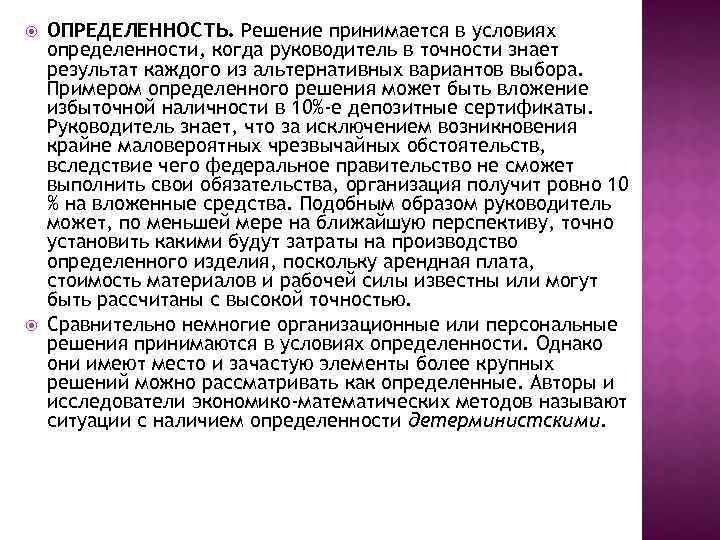 ОПРЕДЕЛЕННОСТЬ. Решение принимается в условиях определенности, когда руководитель в точности знает результат каждого из альтернативных вариантов выбора. Примером определенного решения может быть вложение избыточной наличности в 10%-е депозитные сертификаты. Руководитель знает, что за исключением возникновения крайне маловероятных чрезвычайных обстоятельств, вследствие чего федеральное правительство не сможет выполнить свои обязательства, организация получит ровно 10 % на вложенные средства. Подобным образом руководитель может, по меньшей мере на ближайшую перспективу, точно установить какими будут затраты на производство определенного изделия, поскольку арендная плата, стоимость материалов и рабочей силы известны или могут быть рассчитаны с высокой точностью.

Сравнительно немногие организационные или персональные решения принимаются в условиях определенности. Однако они имеют место и зачастую элементы более крупных решений можно рассматривать как определенные. Авторы и исследователи экономико-математических методов называют ситуации с наличием определенности детерминистскими.